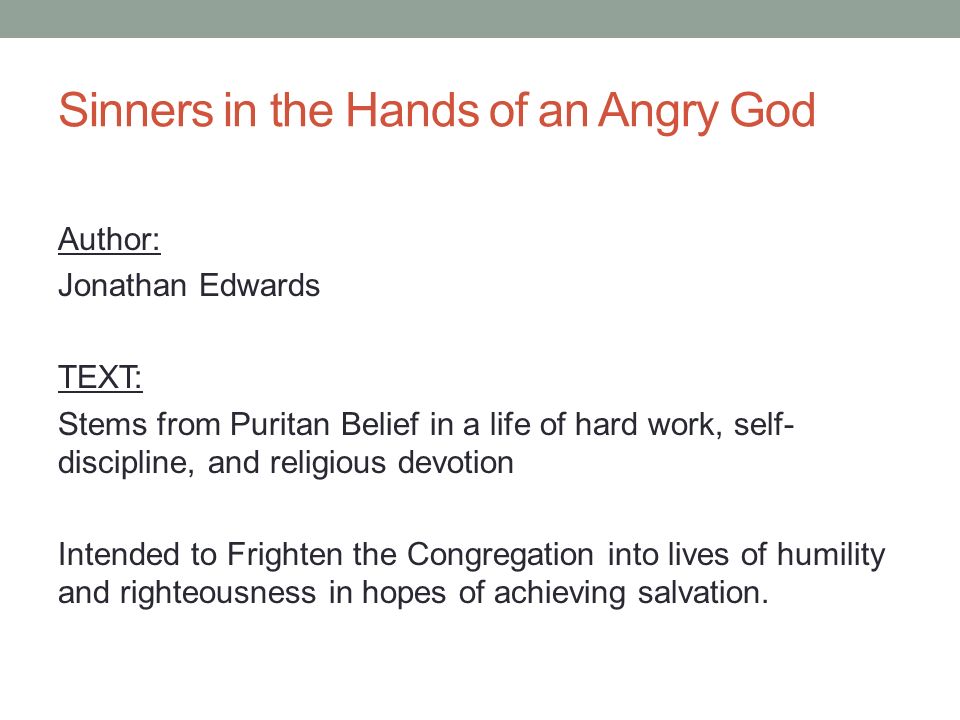 Sinners in the Hands of an Angry God

Author:
Jonathan Edwards

TEXT:
Stems from Puritan Belief in a life of hard work, self-discipline, and religious devotion

Intended to Frighten the Congregation into lives of humility and righteousness in hopes of achieving salvation.